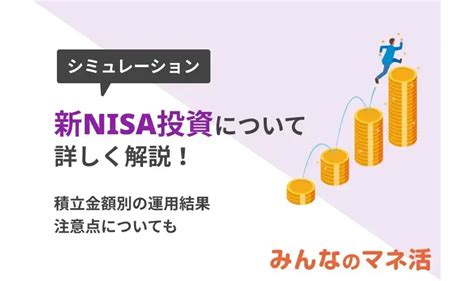 シミュレーション

新NISA投資について
詳しく解説！

積立金額別の運用結果
注意点についても

みんなのマネ活